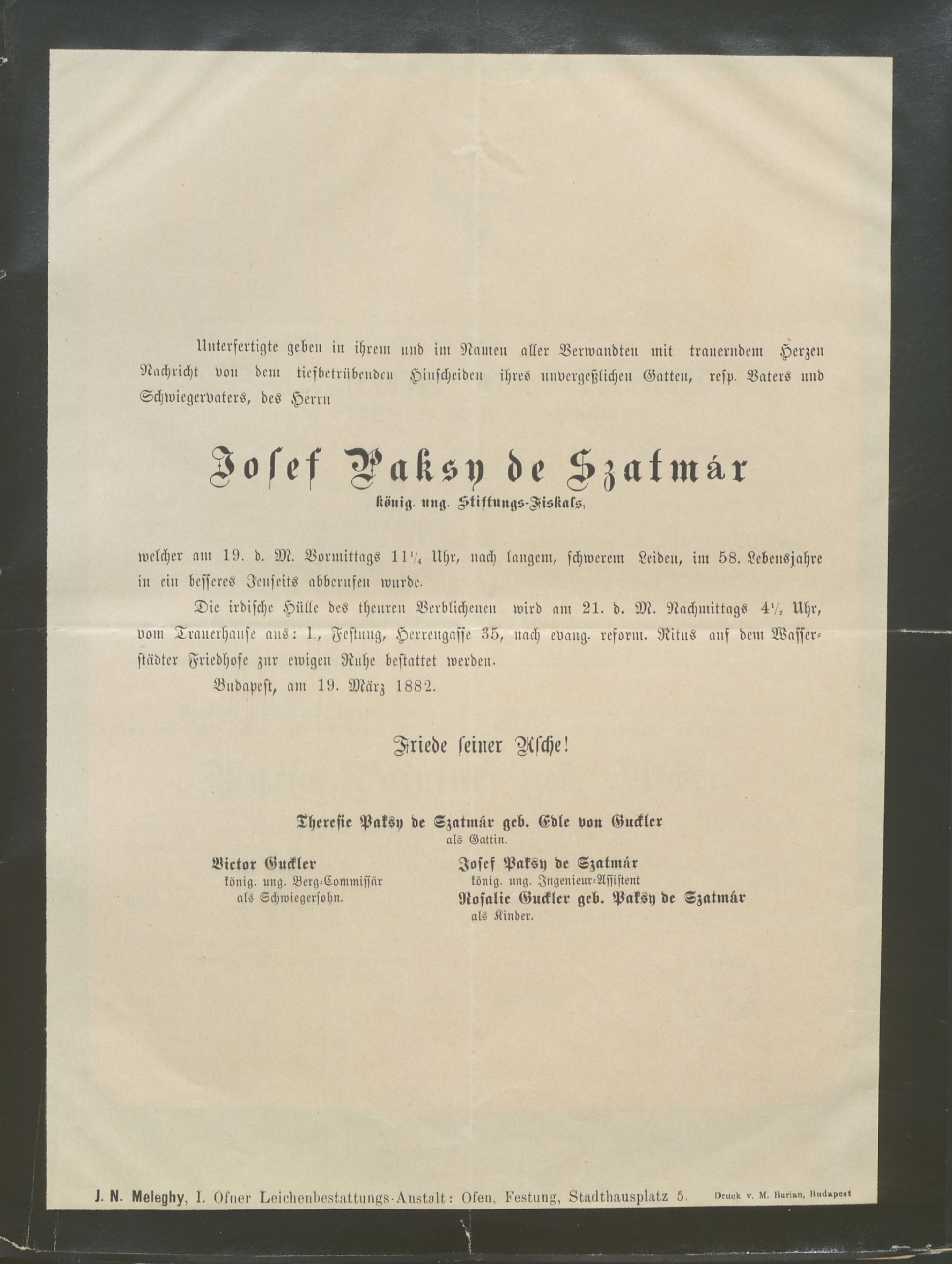 Unterfertigte geben in ihrem und im Namen aller Verwandten mit trauerndem Herzen Nachricht von dem tiefbetrübenden Hinscheiden ihres unvergeßlichen Gatten, resp. Vaters und Schwiegervaters, des Herrn

Josef Paksy de Szatmár

könig. ung. Stiftungs-Fiskals,

welcher am 19. d. M. Vormittags $11\frac{1}{4}$ Uhr, nach langem, schwerem Leiden, im 58. Lebensjahre in ein besseres Jenseits abberufen wurde.

Die irdische Hülle des theuren Verblichenen wird am 21. d. M. Nachmittags $4\frac{1}{2}$ Uhr, vom Trauerhause aus: I., Festung, Herrengasse 35, nach evang. reform. Ritus auf dem Wasserstädter Friedhofe zur ewigen Ruhe bestattet werden.

Budapest, am 19. März 1882.

Friede seiner Asche!

Theresie Paksy de Szatmár geb. Edle von Guckler
als Gattin.

Victor Guckler
könig. ung. Berg-Commissär
als Schwiegersohn.

Josef Paksy de Szatmár
könig. ung. Ingenieur-Assistent
Rosalie Guckler geb. Paksy de Szatmár
als Kinder.

J. N. Meleghy, I. Ofner Leichenbestattungs-Anstalt: Ofen, Festung, Stadthausplatz 5.

Druck v. M. Burian, Budapest